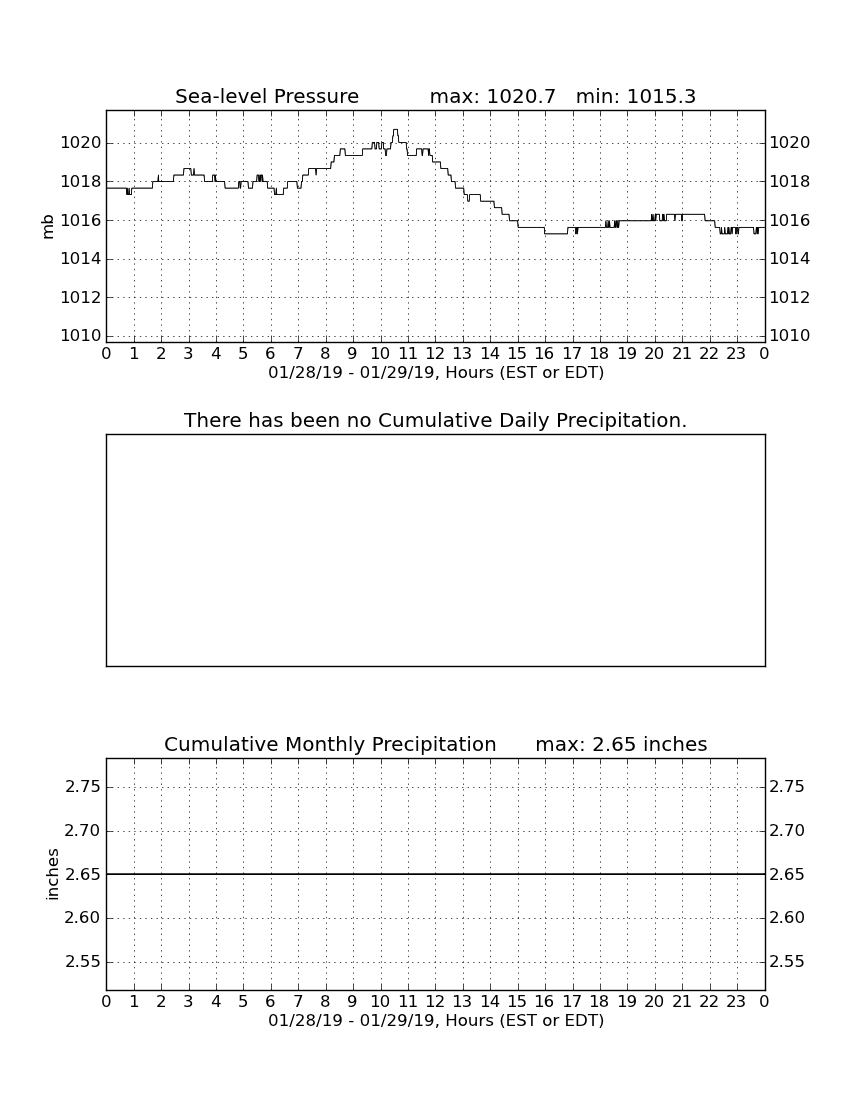 Sea-level Pressure max: 1020.7 min: 1015.3

mb

1020
1018
1016
1014
1012
1010

1020
1018
1016
1014
1012
1010

0 1 2 3 4 5 6 7 8 9 10 11 12 13 14 15 16 17 18 19 20 21 22 23 0
01/28/19 - 01/29/19, Hours (EST or EDT)

There has been no Cumulative Daily Precipitation.

Cumulative Monthly Precipitation max: 2.65 inches

inches

2.75
2.70
2.65
2.60
2.55

2.75
2.70
2.65
2.60
2.55

0 1 2 3 4 5 6 7 8 9 10 11 12 13 14 15 16 17 18 19 20 21 22 23 0
01/28/19 - 01/29/19, Hours (EST or EDT)